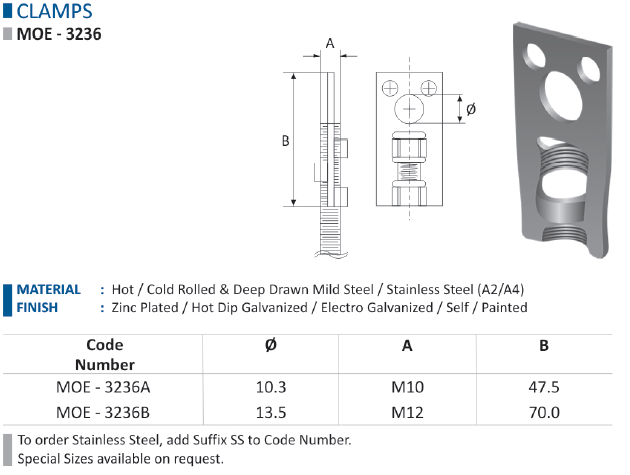 CLAMPS
MOE - 3236

A
B
Ø

MATERIAL : Hot / Cold Rolled & Deep Drawn Mild Steel / Stainless Steel (A2/A4)
FINISH : Zinc Plated / Hot Dip Galvanized / Electro Galvanized / Self / Painted

| Code Number | Ø | A | B |
|---|---|---|---|
| MOE - 3236A | 10.3 | M10 | 47.5 |
| MOE - 3236B | 13.5 | M12 | 70.0 |

To order Stainless Steel, add Suffix SS to Code Number.
Special Sizes available on request.